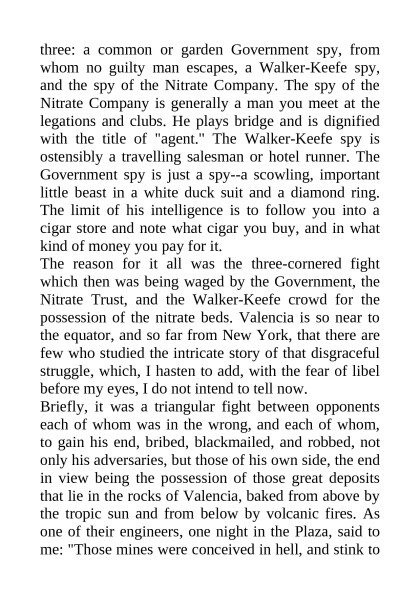 three: a common or garden Government spy, from whom no guilty man escapes, a Walker-Keefe spy, and the spy of the Nitrate Company. The spy of the Nitrate Company is generally a man you meet at the legations and clubs. He plays bridge and is dignified with the title of "agent." The Walker-Keefe spy is ostensibly a travelling salesman or hotel runner. The Government spy is just a spy--a scowling, important little beast in a white duck suit and a diamond ring. The limit of his intelligence is to follow you into a cigar store and note what cigar you buy, and in what kind of money you pay for it.

The reason for it all was the three-cornered fight which then was being waged by the Government, the Nitrate Trust, and the Walker-Keefe crowd for the possession of the nitrate beds. Valencia is so near to the equator, and so far from New York, that there are few who studied the intricate story of that disgraceful struggle, which, I hasten to add, with the fear of libel before my eyes, I do not intend to tell now.

Briefly, it was a triangular fight between opponents each of whom was in the wrong, and each of whom, to gain his end, bribed, blackmailed, and robbed, not only his adversaries, but those of his own side, the end in view being the possession of those great deposits that lie in the rocks of Valencia, baked from above by the tropic sun and from below by volcanic fires. As one of their engineers, one night in the Plaza, said to me: "Those mines were conceived in hell, and stink to